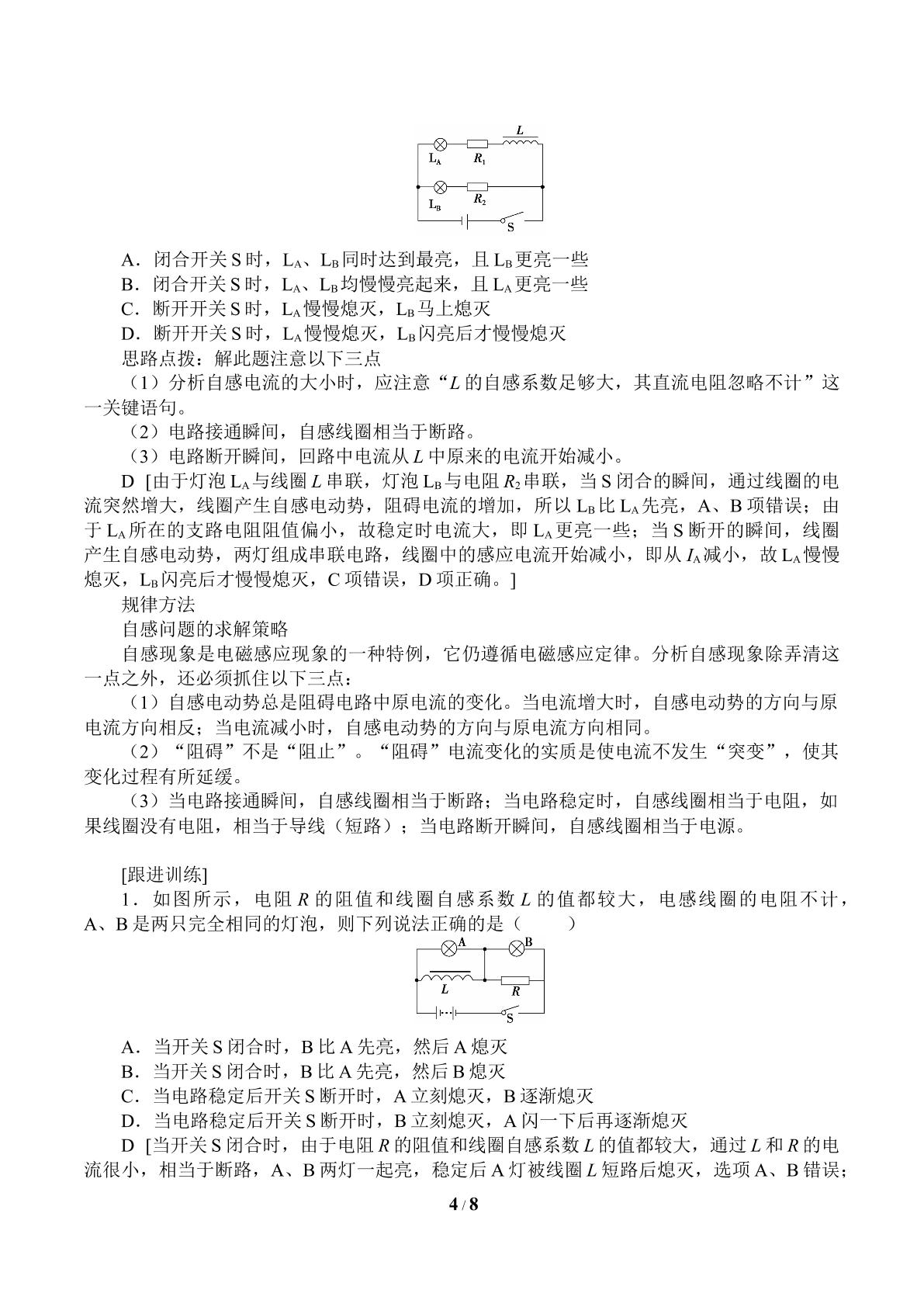 $L$
$L_A$ $R_1$
$L_B$ $R_2$
S

A．闭合开关 S 时，$L_A$、$L_B$ 同时达到最亮，且 $L_B$ 更亮一些
B．闭合开关 S 时，$L_A$、$L_B$ 均慢慢亮起来，且 $L_A$ 更亮一些
C．断开开关 S 时，$L_A$ 慢慢熄灭，$L_B$ 马上熄灭
D．断开开关 S 时，$L_A$ 慢慢熄灭，$L_B$ 闪亮后才慢慢熄灭
思路点拨：解此题注意以下三点
（1）分析自感电流的大小时，应注意“$L$ 的自感系数足够大，其直流电阻忽略不计”这一关键语句。
（2）电路接通瞬间，自感线圈相当于断路。
（3）电路断开瞬间，回路中电流从 $L$ 中原来的电流开始减小。
D [由于灯泡 $L_A$ 与线圈 $L$ 串联，灯泡 $L_B$ 与电阻 $R_2$ 串联，当 S 闭合的瞬间，通过线圈的电流突然增大，线圈产生自感电动势，阻碍电流的增加，所以 $L_B$ 比 $L_A$ 先亮，A、B 项错误；由于 $L_A$ 所在的支路电阻阻值偏小，故稳定时电流大，即 $L_A$ 更亮一些；当 S 断开的瞬间，线圈产生自感电动势，两灯组成串联电路，线圈中的感应电流开始减小，即从 $I_A$ 减小，故 $L_A$ 慢慢熄灭，$L_B$ 闪亮后才慢慢熄灭，C 项错误，D 项正确。]
规律方法
自感问题的求解策略
自感现象是电磁感应现象的一种特例，它仍遵循电磁感应定律。分析自感现象除弄清这一点之外，还必须抓住以下三点：
（1）自感电动势总是阻碍电路中原电流的变化。当电流增大时，自感电动势的方向与原电流方向相反；当电流减小时，自感电动势的方向与原电流方向相同。
（2）“阻碍”不是“阻止”。“阻碍”电流变化的实质是使电流不发生“突变”，使其变化过程有所延缓。
（3）当电路接通瞬间，自感线圈相当于断路；当电路稳定时，自感线圈相当于电阻，如果线圈没有电阻，相当于导线（短路）；当电路断开瞬间，自感线圈相当于电源。

[跟进训练]
1．如图所示，电阻 $R$ 的阻值和线圈自感系数 $L$ 的值都较大，电感线圈的电阻不计，A、B 是两只完全相同的灯泡，则下列说法正确的是（　　）
A B
$L$ $R$
S

A．当开关 S 闭合时，B 比 A 先亮，然后 A 熄灭
B．当开关 S 闭合时，B 比 A 先亮，然后 B 熄灭
C．当电路稳定后开关 S 断开时，A 立刻熄灭，B 逐渐熄灭
D．当电路稳定后开关 S 断开时，B 立刻熄灭，A 闪一下后再逐渐熄灭
D [当开关 S 闭合时，由于电阻 $R$ 的阻值和线圈自感系数 $L$ 的值都较大，通过 $L$ 和 $R$ 的电流很小，相当于断路，A、B 两灯一起亮，稳定后 A 灯被线圈 $L$ 短路后熄灭，选项 A、B 错误；
4 / 8